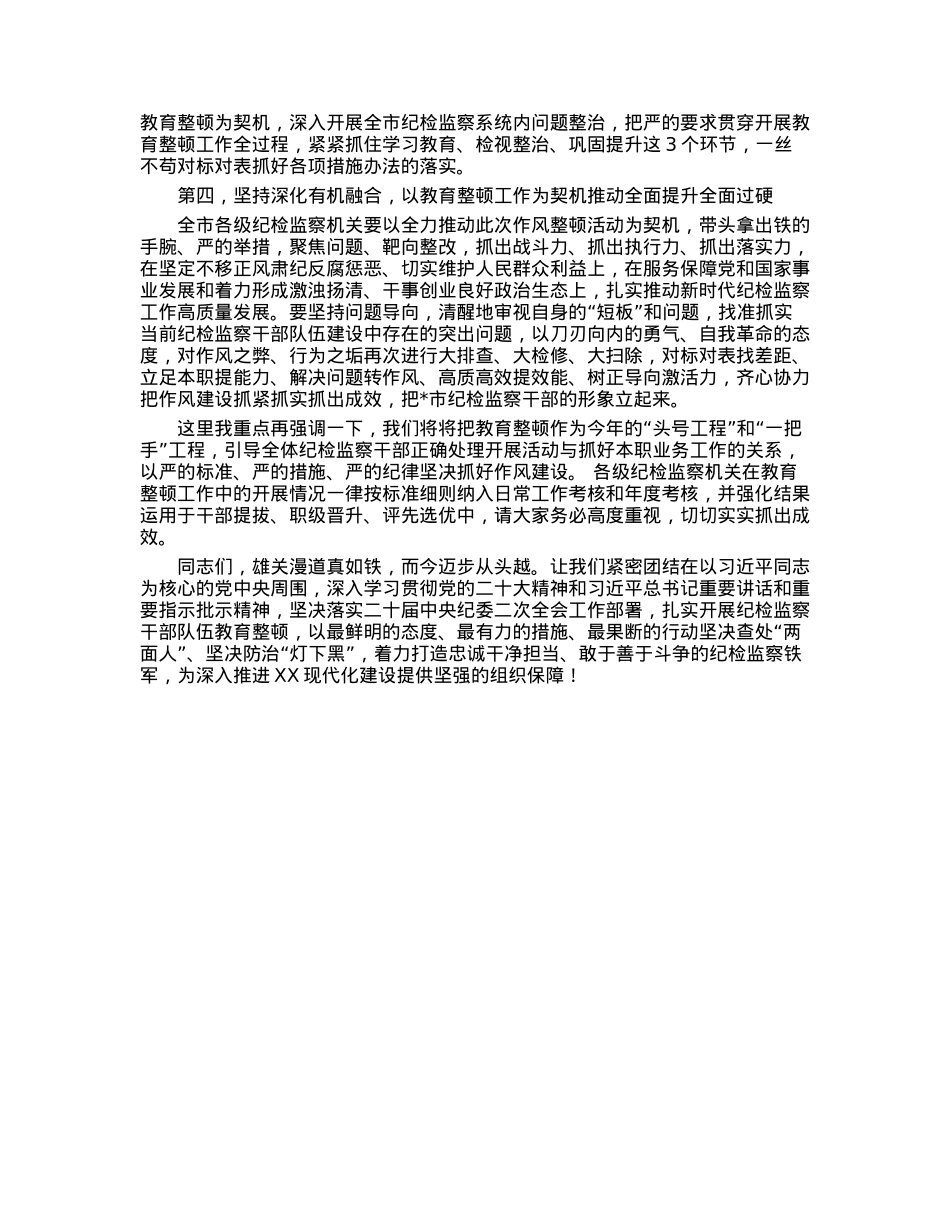 教育整顿为契机，深入开展全市纪检监察系统内问题整治，把严的要求贯穿开展教育整顿工作全过程，紧紧抓住学习教育、检视整治、巩固提升这 3 个环节，一丝不苟对标对表抓好各项措施办法的落实。

第四，坚持深化有机融合，以教育整顿工作为契机推动全面提升全面过硬

全市各级纪检监察机关要以全力推动此次作风整顿活动为契机，带头拿出铁的手腕、严的举措，聚焦问题、靶向整改，抓出战斗力、抓出执行力、抓出落实力，在坚定不移正风肃纪反腐惩恶、切实维护人民群众利益上，在服务保障党和国家事业发展和着力形成激浊扬清、干事创业良好政治生态上，扎实推动新时代纪检监察工作高质量发展。要坚持问题导向，清醒地审视自身的“短板”和问题，找准抓实当前纪检监察干部队伍建设中存在的突出问题，以刀刃向内的勇气、自我革命的态度，对作风之弊、行为之垢再次进行大排查、大检修、大扫除，对标对表找差距、立足本职提能力、解决问题转作风、高质高效提效能、树正导向激活力，齐心协力把作风建设抓紧抓实抓出成效，把*市纪检监察干部的形象立起来。

这里我重点再强调一下，我们将将把教育整顿作为今年的“头号工程”和“一把手”工程，引导全体纪检监察干部正确处理开展活动与抓好本职业务工作的关系，以严的标准、严的措施、严的纪律坚决抓好作风建设。 各级纪检监察机关在教育整顿工作中的开展情况一律按标准细则纳入日常工作考核和年度考核，并强化结果运用于干部提拔、职级晋升、评先选优中，请大家务必高度重视，切切实实抓出成效。

同志们，雄关漫道真如铁，而今迈步从头越。让我们紧密团结在以习近平同志为核心的党中央周围，深入学习贯彻党的二十大精神和习近平总书记重要讲话和重要指示批示精神，坚决落实二十届中央纪委二次全会工作部署，扎实开展纪检监察干部队伍教育整顿，以最鲜明的态度、最有力的措施、最果断的行动坚决查处“两面人”、坚决防治“灯下黑”，着力打造忠诚干净担当、敢于善于斗争的纪检监察铁军，为深入推进 XX 现代化建设提供坚强的组织保障！